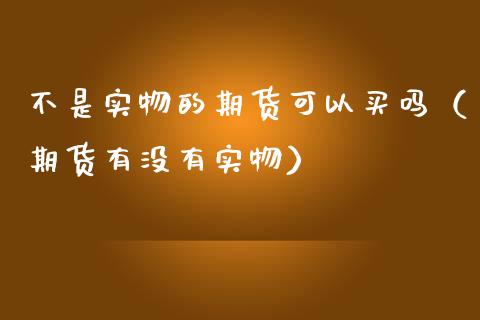 不是实物的期货可以买吗（期货有没有实物）